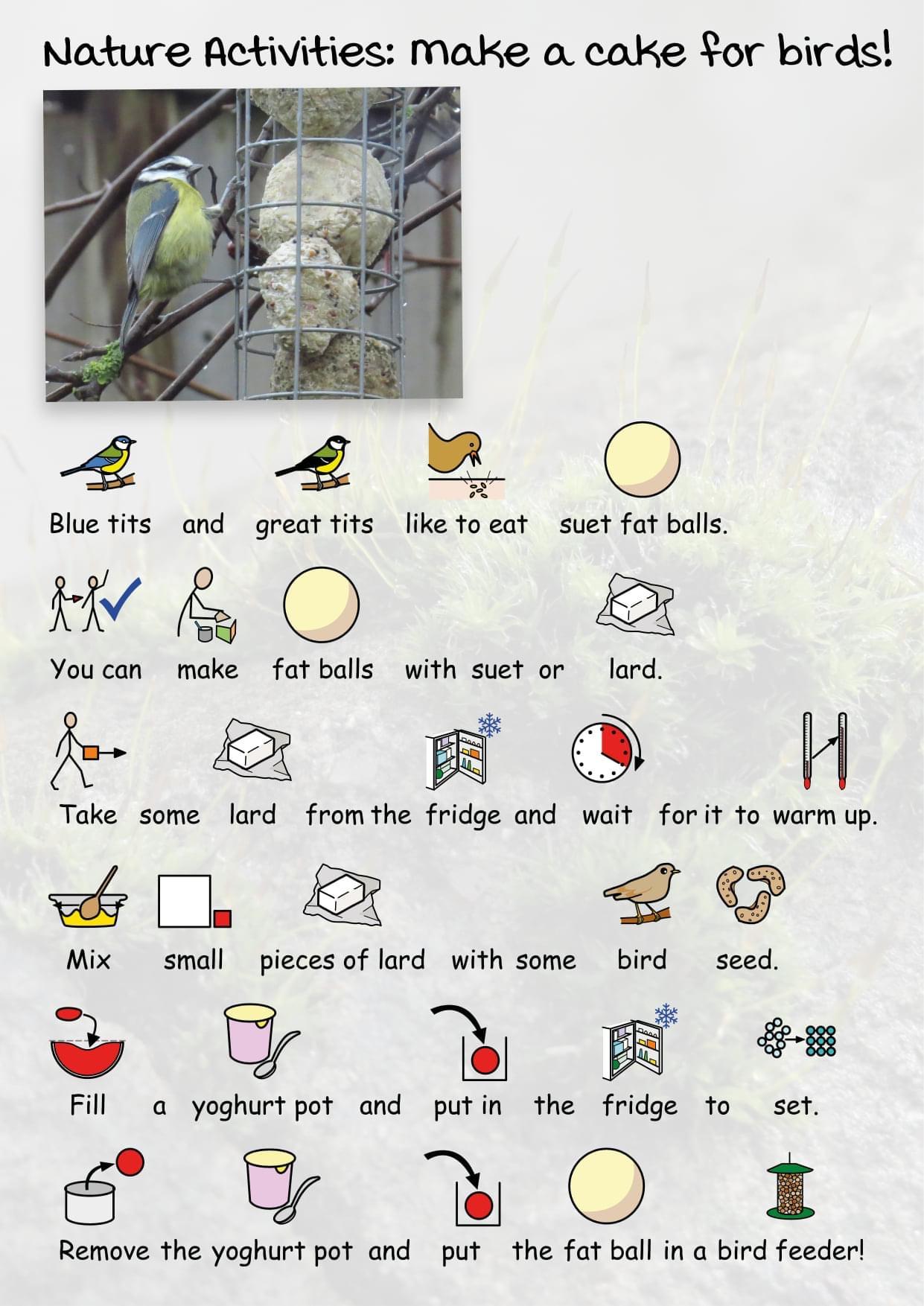 Nature Activities: make a cake for birds!

Blue tits and great tits like to eat suet fat balls.

You can make fat balls with suet or lard.

Take some lard from the fridge and wait for it to warm up.

Mix small pieces of lard with some bird seed.

Fill a yoghurt pot and put in the fridge to set.

Remove the yoghurt pot and put the fat ball in a bird feeder!